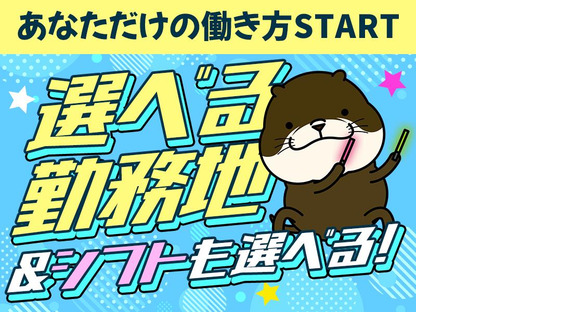 あなただけの働き方START

選べる勤務地

&シフトも選べる!